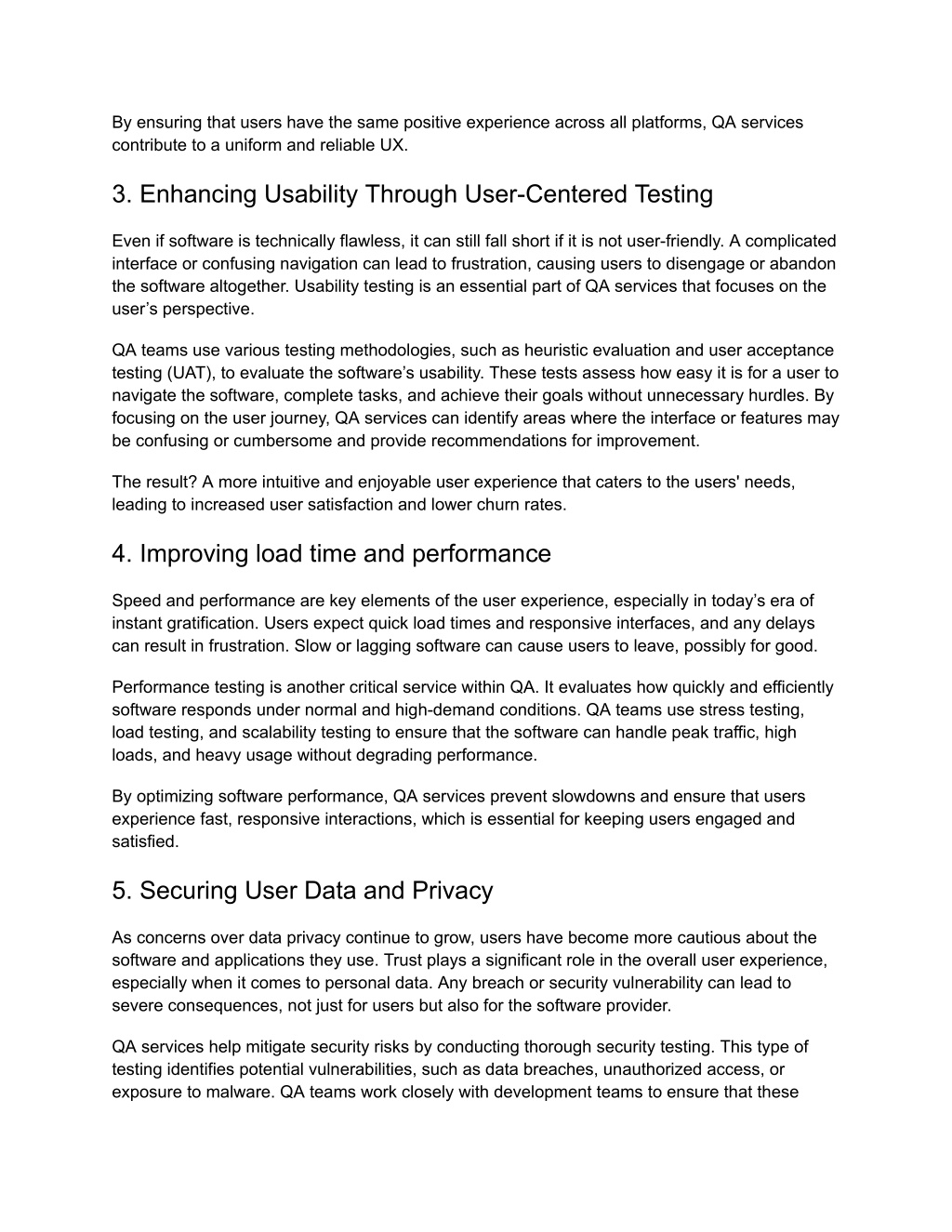 By ensuring that users have the same positive experience across all platforms, QA services contribute to a uniform and reliable UX.

3. Enhancing Usability Through User-Centered Testing

Even if software is technically flawless, it can still fall short if it is not user-friendly. A complicated interface or confusing navigation can lead to frustration, causing users to disengage or abandon the software altogether. Usability testing is an essential part of QA services that focuses on the user’s perspective.

QA teams use various testing methodologies, such as heuristic evaluation and user acceptance testing (UAT), to evaluate the software’s usability. These tests assess how easy it is for a user to navigate the software, complete tasks, and achieve their goals without unnecessary hurdles. By focusing on the user journey, QA services can identify areas where the interface or features may be confusing or cumbersome and provide recommendations for improvement.

The result? A more intuitive and enjoyable user experience that caters to the users' needs, leading to increased user satisfaction and lower churn rates.

4. Improving load time and performance

Speed and performance are key elements of the user experience, especially in today’s era of instant gratification. Users expect quick load times and responsive interfaces, and any delays can result in frustration. Slow or lagging software can cause users to leave, possibly for good.

Performance testing is another critical service within QA. It evaluates how quickly and efficiently software responds under normal and high-demand conditions. QA teams use stress testing, load testing, and scalability testing to ensure that the software can handle peak traffic, high loads, and heavy usage without degrading performance.

By optimizing software performance, QA services prevent slowdowns and ensure that users experience fast, responsive interactions, which is essential for keeping users engaged and satisfied.

5. Securing User Data and Privacy

As concerns over data privacy continue to grow, users have become more cautious about the software and applications they use. Trust plays a significant role in the overall user experience, especially when it comes to personal data. Any breach or security vulnerability can lead to severe consequences, not just for users but also for the software provider.

QA services help mitigate security risks by conducting thorough security testing. This type of testing identifies potential vulnerabilities, such as data breaches, unauthorized access, or exposure to malware. QA teams work closely with development teams to ensure that these